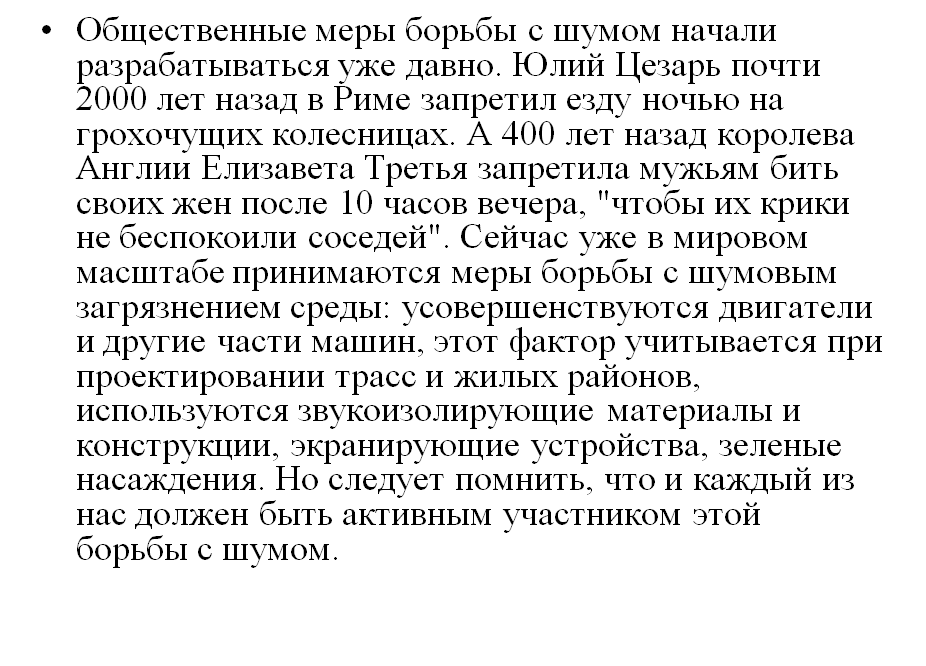 • Общественные меры борьбы с шумом начали разрабатываться уже давно. Юлий Цезарь почти 2000 лет назад в Риме запретил езду ночью на грохочущих колесницах. А 400 лет назад королева Англии Елизавета Третья запретила мужьям бить своих жен после 10 часов вечера, "чтобы их крики не беспокоили соседей". Сейчас уже в мировом масштабе принимаются меры борьбы с шумовым загрязнением среды: усовершенствуются двигатели и другие части машин, этот фактор учитывается при проектировании трасс и жилых районов, используются звукоизолирующие материалы и конструкции, экранирующие устройства, зеленые насаждения. Но следует помнить, что и каждый из нас должен быть активным участником этой борьбы с шумом.